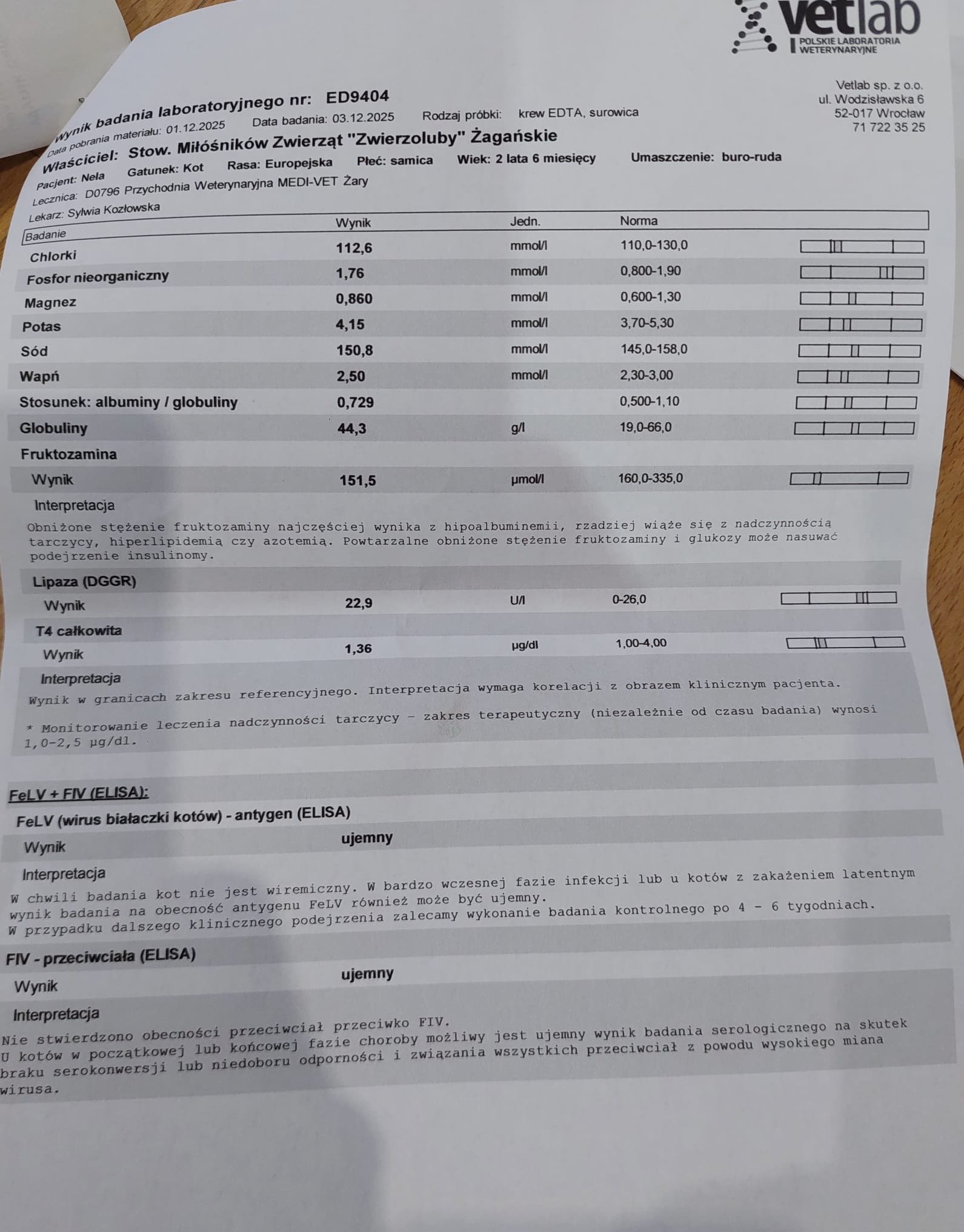 vetlab
POLSKIE LABORATORIA WETERYNARYJNE

Vetlab sp. z o.o.
ul. Wodzisławska 6
52-017 Wrocław
71 722 35 25

Wynik badania laboratoryjnego nr: ED9404
Data pobrania materiału: 01.12.2025 Data badania: 03.12.2025 Rodzaj próbki: krew EDTA, surowica
Właściciel: Stow. Miłośników Zwierząt "Zwierzoluby" Żagańskie
Pacjent: Nela Gatunek: Kot Rasa: Europejska Płeć: samica Wiek: 2 lata 6 miesięcy Umaszczenie: buro-ruda
Lecznica: D0796 Przychodnia Weterynaryjna MEDI-VET Żary
Lekarz: Sylwia Kozłowska

| Badanie | Wynik | Jedn. | Norma |
|---|---|---|---|
| Chlorki | 112,6 | mmol/l | 110,0-130,0 |
| Fosfor nieorganiczny | 1,76 | mmol/l | 0,800-1,90 |
| Magnez | 0,860 | mmol/l | 0,600-1,30 |
| Potas | 4,15 | mmol/l | 3,70-5,30 |
| Sód | 150,8 | mmol/l | 145,0-158,0 |
| Wapń | 2,50 | mmol/l | 2,30-3,00 |
| Stosunek: albuminy / globuliny | 0,729 | | 0,500-1,10 |
| Globuliny | 44,3 | g/l | 19,0-66,0 |
| Fruktozamina | | | |
| Wynik | 151,5 | µmol/l | 160,0-335,0 |

Interpretacja
Obniżone stężenie fruktozaminy najczęściej wynika z hipoalbuminemii, rzadziej wiąże się z nadczynnością tarczycy, hiperlipidemią czy azotemią. Powtarzalne obniżone stężenie fruktozaminy i glukozy może nasuwać podejrzenie insulinomy.

| Lipaza (DGGR) | | | |
|---|---|---|---|
| Wynik | 22,9 | U/l | 0-26,0 |
| T4 całkowita | | | |
| Wynik | 1,36 | µg/dl | 1,00-4,00 |

Interpretacja
Wynik w granicach zakresu referencyjnego. Interpretacja wymaga korelacji z obrazem klinicznym pacjenta.

* Monitorowanie leczenia nadczynności tarczycy - zakres terapeutyczny (niezależnie od czasu badania) wynosi 1,0-2,5 µg/dl.

FeLV + FIV (ELISA):
FeLV (wirus białaczki kotów) - antygen (ELISA)
Wynik ujemny
Interpretacja
W chwili badania kot nie jest wiremiczny. W bardzo wczesnej fazie infekcji lub u kotów z zakażeniem latentnym wynik badania na obecność antygenu FeLV również może być ujemny.
W przypadku dalszego klinicznego podejrzenia zalecamy wykonanie badania kontrolnego po 4 - 6 tygodniach.

FIV - przeciwciała (ELISA)
Wynik ujemny
Interpretacja
Nie stwierdzono obecności przeciwciał przeciwko FIV.
U kotów w początkowej lub końcowej fazie choroby możliwy jest ujemny wynik badania serologicznego na skutek braku serokonwersji lub niedoboru odporności i związania wszystkich przeciwciał z powodu wysokiego miana wirusa.